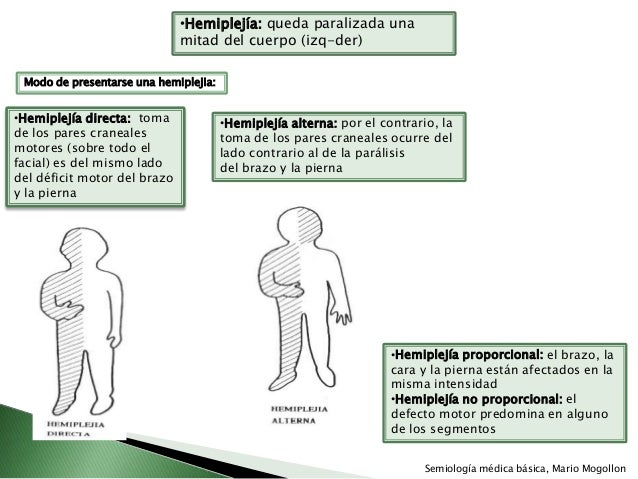 •Hemiplejía: queda paralizada una mitad del cuerpo (izq-der)

Modo de presentarse una hemiplejia:

•Hemiplejía directa: toma de los pares craneales motores (sobre todo el facial) es del mismo lado del déficit motor del brazo y la pierna

•Hemiplejía alterna: por el contrario, la toma de los pares craneales ocurre del lado contrario al de la parálisis del brazo y la pierna

HEMIPLEJIA DIRECTA

HEMIPLEJIA ALTERNA

•Hemiplejía proporcional: el brazo, la cara y la pierna están afectados en la misma intensidad
•Hemiplejía no proporcional: el defecto motor predomina en alguno de los segmentos

Semiología médica básica, Mario Mogollon